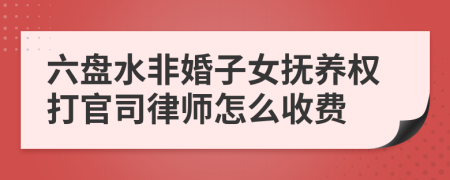 六盘水非婚子女抚养权打官司律师怎么收费